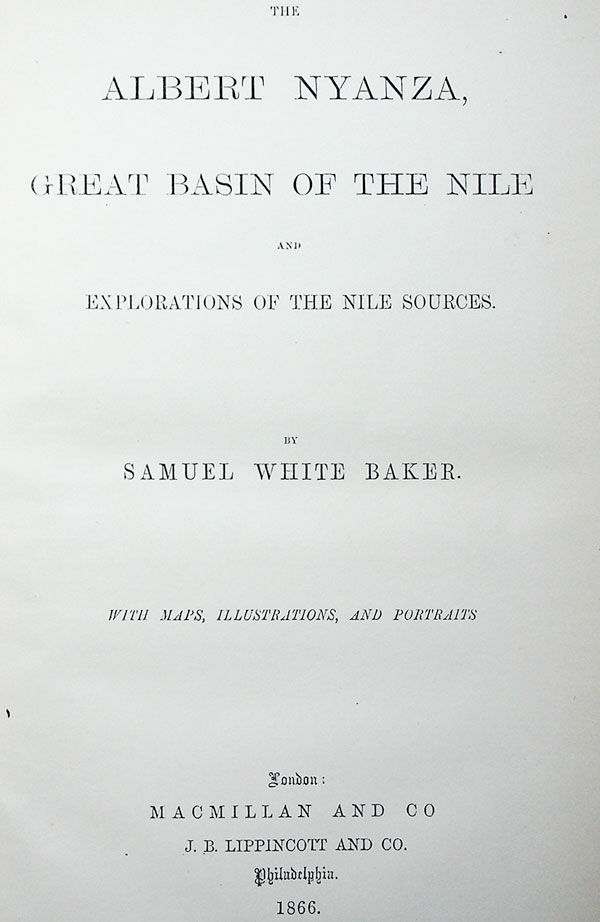 THE

ALBERT NYANZA,

GREAT BASIN OF THE NILE

AND

EXPLORATIONS OF THE NILE SOURCES.

BY

SAMUEL WHITE BAKER.

WITH MAPS, ILLUSTRATIONS, AND PORTRAITS

London:
MACMILLAN AND CO
J. B. LIPPINCOTT AND CO.
Philadelphia.
1866.